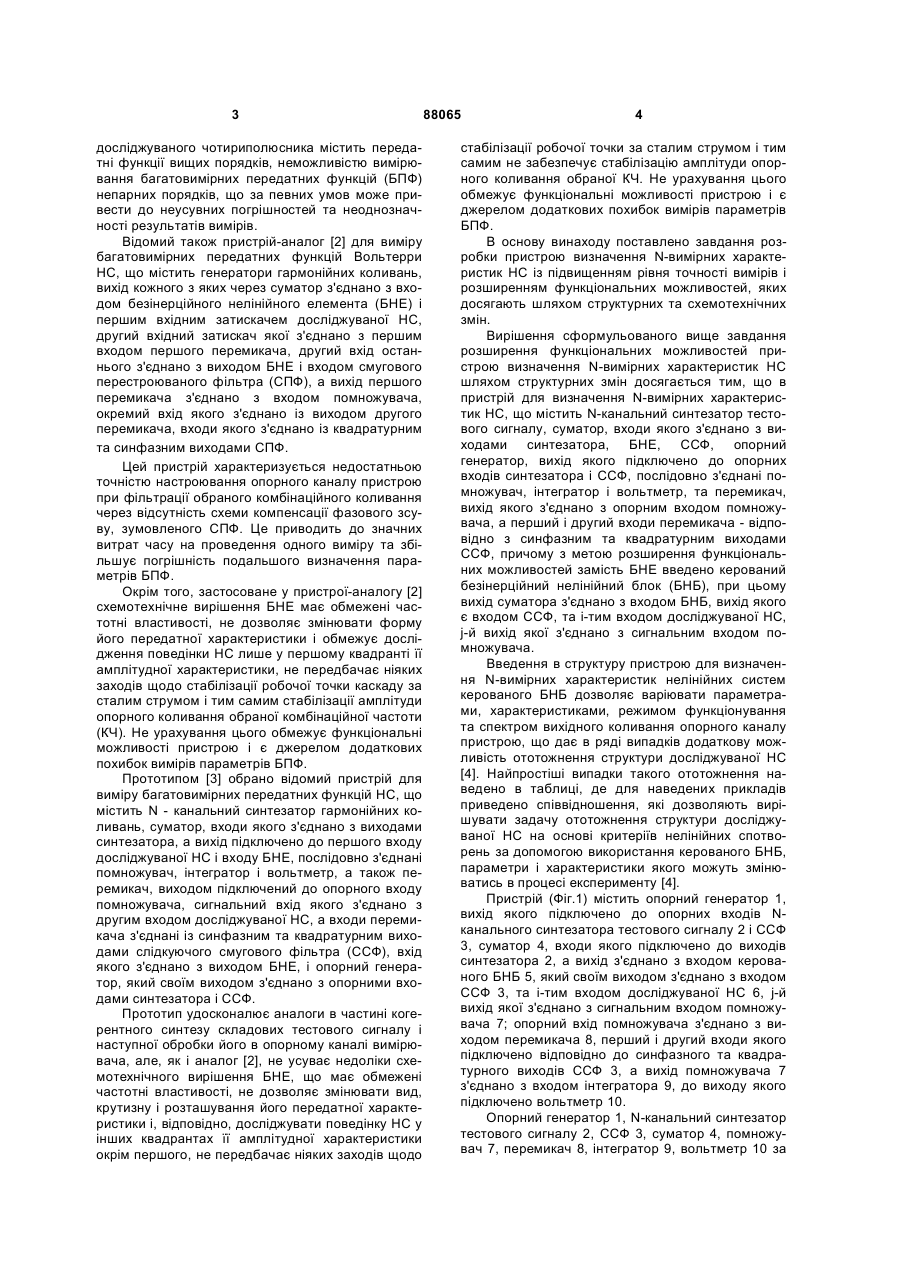 3 88065 4

досліджуваного чотириполюсника містить передатні функції вищих порядків, неможливістю вимірювання багатовимірних передатних функцій (БПФ) непарних порядків, що за певних умов може привести до неусувних погрішностей та неоднозначності результатів вимірів.

Відомий також пристрій-аналог [2] для виміру багатовимірних передатних функцій Вольтерри НС, що містить генератори гармонійних коливань, вихід кожного з яких через суматор з'єднано з входом безінерційного нелінійного елемента (БНЕ) і першим вхідним затискачем досліджуваної НС, другий вхідний затискач якої з'єднано з першим входом першого перемикача, другий вхід останнього з'єднано з виходом БНЕ і входом смугового перестроюваного фільтра (СПФ), а вихід першого перемикача з'єднано з входом помножувача, окремий вхід якого з'єднано із виходом другого перемикача, входи якого з'єднано із квадратурним та синфазним виходами СПФ.

Цей пристрій характеризується недостатньою точністю настроювання опорного каналу пристрою при фільтрації обраного комбінаційного коливання через відсутність схеми компенсації фазового зсуву, зумовленого СПФ. Це приводить до значних витрат часу на проведення одного виміру та збільшує погрішність подальшого визначення параметрів БПФ.

Окрім того, застосоване у пристрої-аналогу [2] схемотехнічне вирішення БНЕ має обмежені частотні властивості, не дозволяє змінювати форму його передатної характеристики і обмежує дослідження поведінки НС лише у першому квадранті її амплітудної характеристики, не передбачає ніяких заходів щодо стабілізації робочої точки каскаду за сталим струмом і тим самим стабілізації амплітуди опорного коливання обраної комбінаційної частоти (КЧ). Не урахування цього обмежує функціональні можливості пристрою і є джерелом додаткових похибок вимірів параметрів БПФ.

Прототипом [3] обрано відомий пристрій для виміру багатовимірних передатних функцій НС, що містить N - канальний синтезатор гармонійних коливань, суматор, входи якого з'єднано з виходами синтезатора, а вихід підключено до першого входу досліджуваної НС і входу БНЕ, послідовно з'єднані помножувач, інтегратор і вольтметр, а також перемикач, виходом підключений до опорного входу помножувача, сигнальний вхід якого з'єднано з другим входом досліджуваної НС, а входи перемикача з'єднані із синфазним та квадратурним виходами слідкуючого смугового фільтра (ССФ), вхід якого з'єднано з виходом БНЕ, і опорний генератор, який своїм виходом з'єднано з опорними входами синтезатора і ССФ.

Прототип удосконалює аналоги в частині когерентного синтезу складових тестового сигналу і наступної обробки його в опорному каналі вимірювача, але, як і аналог [2], не усуває недоліки схемотехнічного вирішення БНЕ, що має обмежені частотні властивості, не дозволяє змінювати вид, крутизну і розташування його передатної характеристики і, відповідно, досліджувати поведінку НС у інших квадрантах її амплітудної характеристики окрім першого, не передбачає ніяких заходів щодо стабілізації робочої точки за сталим струмом і тим самим не забезпечує стабілізацію амплітуди опорного коливання обраної КЧ. Не урахування цього обмежує функціональні можливості пристрою і є джерелом додаткових похибок вимірів параметрів БПФ.

В основу винаходу поставлено завдання розробки пристрою визначення N-вимірних характеристик НС із підвищенням рівня точності вимірів і розширенням функціональних можливостей, яких досягають шляхом структурних та схемотехнічних змін.

Вирішення сформульованого вище завдання розширення функціональних можливостей пристрою визначення N-вимірних характеристик НС шляхом структурних змін досягається тим, що в пристрій для визначення N-вимірних характеристик НС, що містить N-канальний синтезатор тестового сигналу, суматор, входи якого з'єднано з виходами синтезатора, БНЕ, ССФ, опорний генератор, вихід якого підключено до опорних входів синтезатора і ССФ, послідовно з'єднані помножувач, інтегратор і вольтметр, та перемикач, вихід якого з'єднано з опорним входом помножувача, а перший і другий входи перемикача - відповідно з синфазним та квадратурним виходами ССФ, причому з метою розширення функціональних можливостей замість БНЕ введено керований безінерційний нелінійний блок (БНБ), при цьому вихід суматора з'єднано з входом БНБ, вихід якого є входом ССФ, та і-тим входом досліджуваної НС, j-й вихід якої з'єднано з сигнальним входом помножувача.

Введення в структуру пристрою для визначення N-вимірних характеристик нелінійних систем керованого БНБ дозволяє варіювати параметрами, характеристиками, режимом функціонування та спектром вихідного коливання опорного каналу пристрою, що дає в ряді випадків додаткову можливість ототожнення структури досліджуваної НС [4]. Найпростіші випадки такого ототожнення наведено в таблиці, де для наведених прикладів приведено співвідношення, які дозволяють вирішувати задачу ототожнення структури досліджуваної НС на основі критеріїв нелінійних спотворень за допомогою використання керованого БНБ, параметри і характеристики якого можуть змінюватись в процесі експерименту [4].

Пристрій (Фіг.1) містить опорний генератор 1, вихід якого підключено до опорних входів N-канального синтезатора тестового сигналу 2 і ССФ 3, суматор 4, входи якого підключено до виходів синтезатора 2, а вихід з'єднано з входом керованого БНБ 5, який своїм виходом з'єднано з входом ССФ 3, та і-тим входом досліджуваної НС 6, j-й вихід якої з'єднано з сигнальним входом помножувача 7; опорний вхід помножувача з'єднано з виходом перемикача 8, перший і другий входи якого підключено відповідно до синфазного та квадратурного виходів ССФ 3, а вихід помножувача 7 з'єднано з входом інтегратора 9, до виходу якого підключено вольтметр 10.

Опорний генератор 1, N-канальний синтезатор тестового сигналу 2, ССФ 3, суматор 4, помножувач 7, перемикач 8, інтегратор 9, вольтметр 10 за